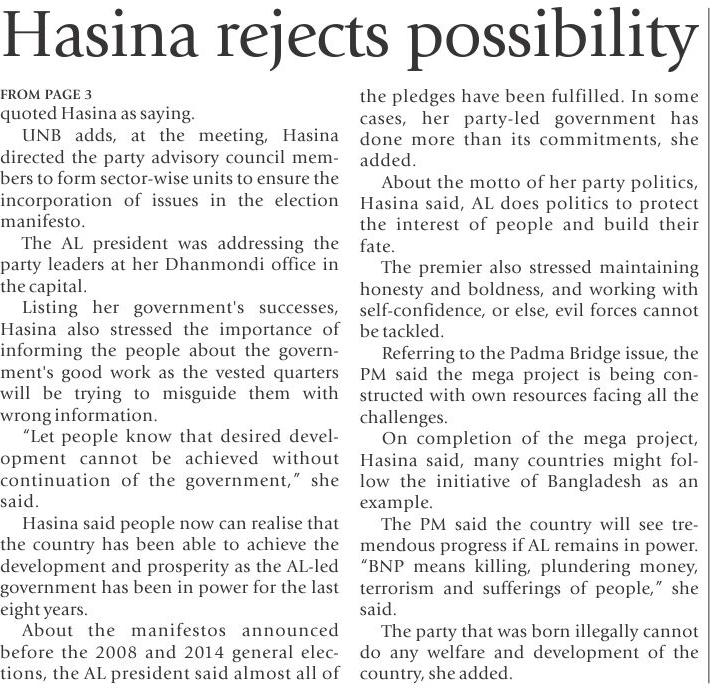 Hasina rejects possibility

FROM PAGE 3
quoted Hasina as saying.

UNB adds, at the meeting, Hasina directed the party advisory council members to form sector-wise units to ensure the incorporation of issues in the election manifesto.

The AL president was addressing the party leaders at her Dhanmondi office in the capital.

Listing her government's successes, Hasina also stressed the importance of informing the people about the government's good work as the vested quarters will be trying to misguide them with wrong information.

"Let people know that desired development cannot be achieved without continuation of the government," she said.

Hasina said people now can realise that the country has been able to achieve the development and prosperity as the AL-led government has been in power for the last eight years.

About the manifestos announced before the 2008 and 2014 general elections, the AL president said almost all of the pledges have been fulfilled. In some cases, her party-led government has done more than its commitments, she added.

About the motto of her party politics, Hasina said, AL does politics to protect the interest of people and build their fate.

The premier also stressed maintaining honesty and boldness, and working with self-confidence, or else, evil forces cannot be tackled.

Referring to the Padma Bridge issue, the PM said the mega project is being constructed with own resources facing all the challenges.

On completion of the mega project, Hasina said, many countries might follow the initiative of Bangladesh as an example.

The PM said the country will see tremendous progress if AL remains in power. "BNP means killing, plundering money, terrorism and sufferings of people," she said.

The party that was born illegally cannot do any welfare and development of the country, she added.